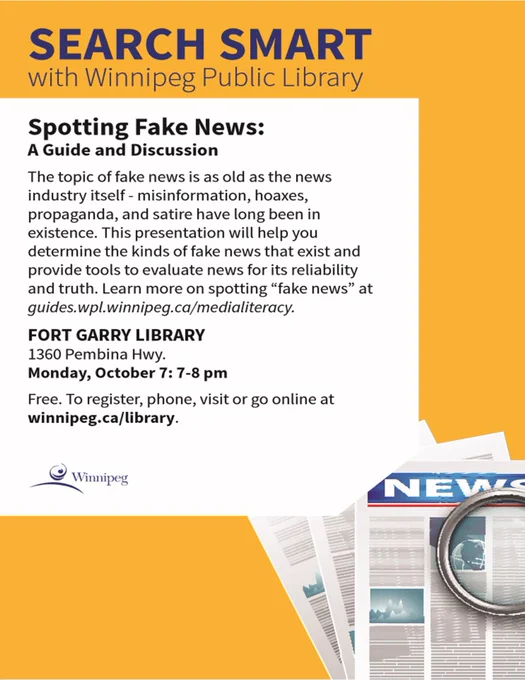 SEARCH SMART
with Winnipeg Public Library

Spotting Fake News:
A Guide and Discussion

The topic of fake news is as old as the news industry itself - misinformation, hoaxes, propaganda, and satire have long been in existence. This presentation will help you determine the kinds of fake news that exist and provide tools to evaluate news for its reliability and truth. Learn more on spotting "fake news" at guides.wpl.winnipeg.ca/medialiteracy.

FORT GARRY LIBRARY
1360 Pembina Hwy.
Monday, October 7: 7-8 pm

Free. To register, phone, visit or go online at winnipeg.ca/library.

Winnipeg

NEWS